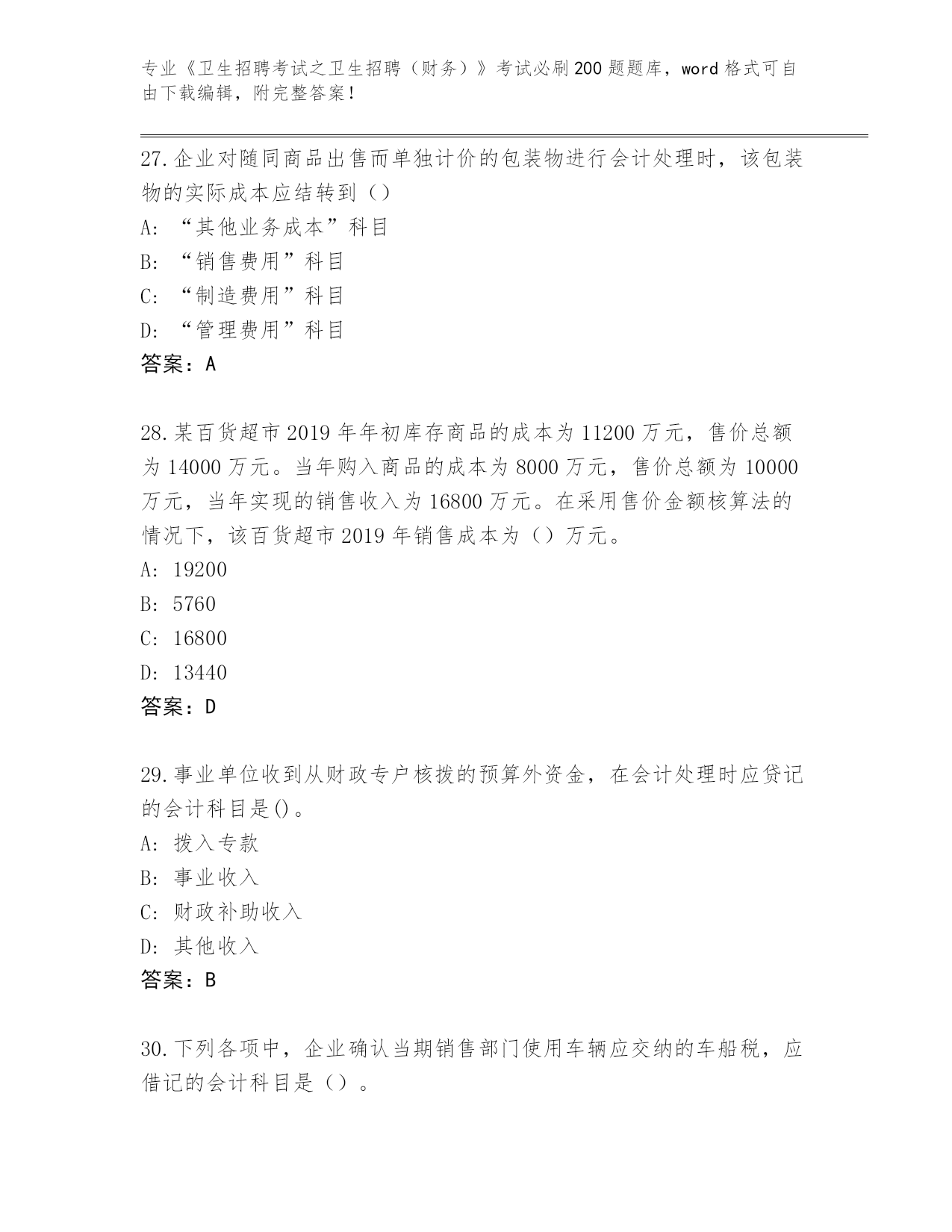 专业《卫生招聘考试之卫生招聘（财务）》考试必刷200题题库，word格式可自由下载编辑，附完整答案！

27.企业对随同商品出售而单独计价的包装物进行会计处理时，该包装物的实际成本应结转到（）
A:“其他业务成本”科目
B:“销售费用”科目
C:“制造费用”科目
D:“管理费用”科目
答案：A

28.某百货超市2019年年初库存商品的成本为11200万元，售价总额为14000万元。当年购入商品的成本为8000万元，售价总额为10000万元，当年实现的销售收入为16800万元。在采用售价金额核算法的情况下，该百货超市2019年销售成本为（）万元。
A:19200
B:5760
C:16800
D:13440
答案：D

29.事业单位收到从财政专户核拨的预算外资金，在会计处理时应贷记的会计科目是()。
A:拨入专款
B:事业收入
C:财政补助收入
D:其他收入
答案：B

30.下列各项中，企业确认当期销售部门使用车辆应交纳的车船税，应借记的会计科目是（）。